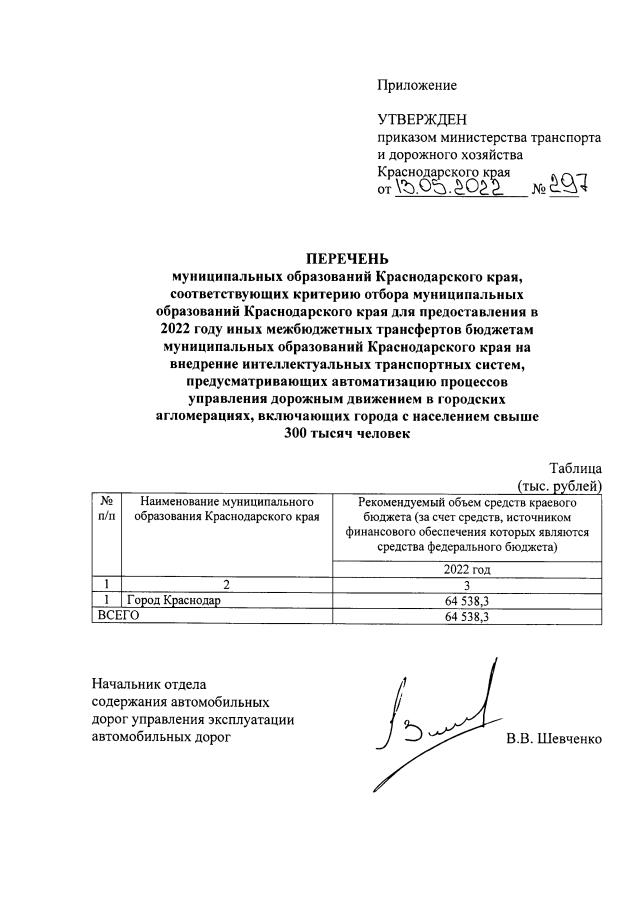 Приложение

УТВЕРЖДЕН
приказом министерства транспорта и дорожного хозяйства Краснодарского края
от 13.05.2022 № 297

ПЕРЕЧЕНЬ
муниципальных образований Краснодарского края, соответствующих критерию отбора муниципальных образований Краснодарского края для предоставления в 2022 году иных межбюджетных трансфертов бюджетам муниципальных образований Краснодарского края на внедрение интеллектуальных транспортных систем, предусматривающих автоматизацию процессов управления дорожным движением в городских агломерациях, включающих города с населением свыше 300 тысяч человек

Таблица
(тыс. рублей)

| № п/п | Наименование муниципального образования Краснодарского края | Рекомендуемый объем средств краевого бюджета (за счет средств, источником финансового обеспечения которых являются средства федерального бюджета) |
|---|---|---|
| | | 2022 год |
| 1 | 2 | 3 |
| 1 | Город Краснодар | 64 538,3 |
| ВСЕГО | | 64 538,3 |

Начальник отдела содержания автомобильных дорог управления эксплуатации автомобильных дорог

В.В. Шевченко